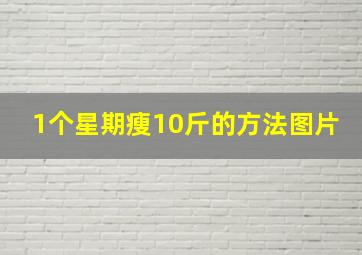 1个星期瘦10斤的方法图片